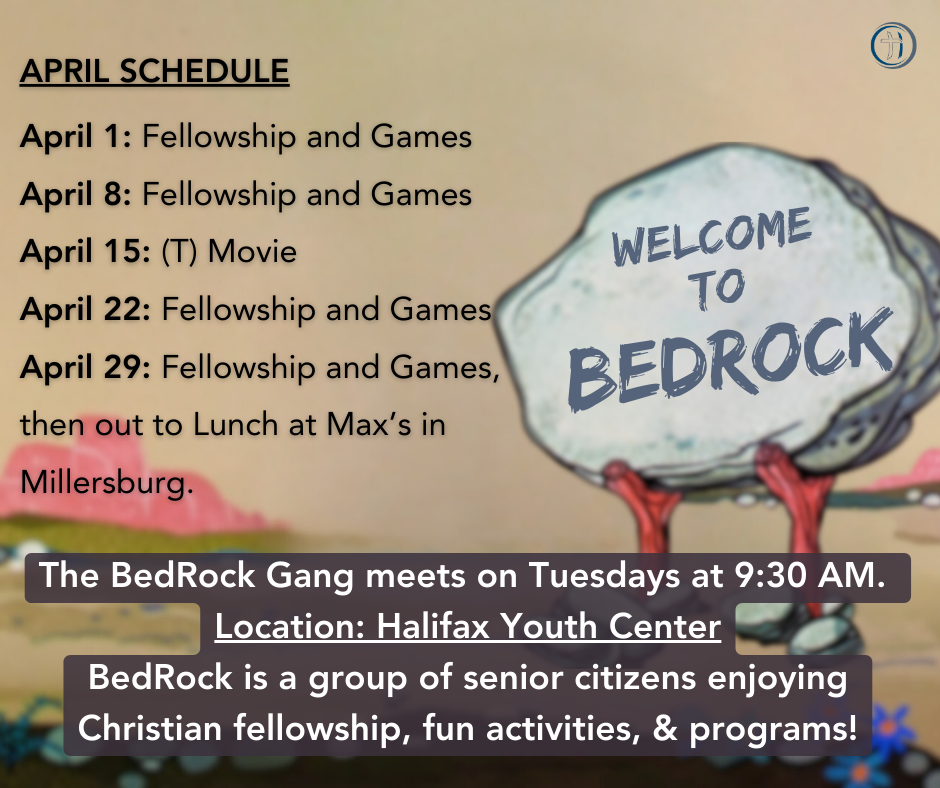 APRIL SCHEDULE

April 1: Fellowship and Games

April 8: Fellowship and Games

April 15: (T) Movie

April 22: Fellowship and Games

April 29: Fellowship and Games, then out to Lunch at Max's in Millersburg.

WELCOME TO BEDROCK

The BedRock Gang meets on Tuesdays at 9:30 AM.

Location: Halifax Youth Center

BedRock is a group of senior citizens enjoying Christian fellowship, fun activities, & programs!